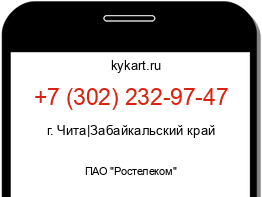 kykart.ru

+7 (302) 232-97-47

г. Чита|Забайкальский край

ПАО "Ростелеком"